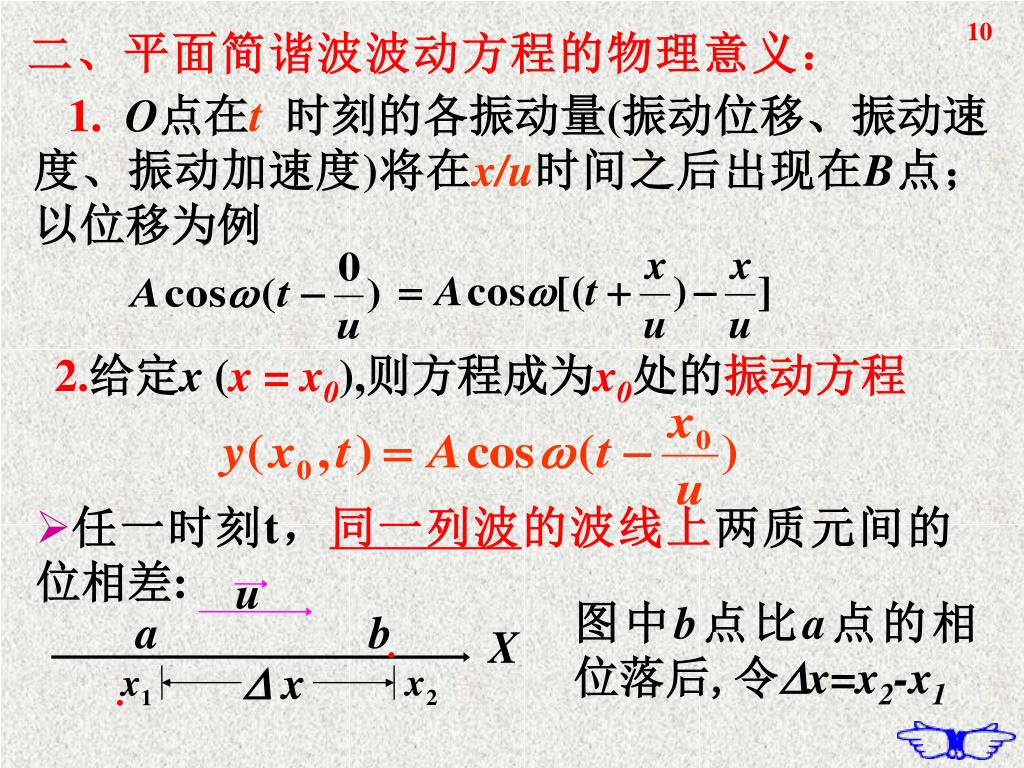 10

二、平面简谐波波动方程的物理意义：

1. $O$点在$t$ 时刻的各振动量(振动位移、振动速度、振动加速度)将在$x/u$时间之后出现在$B$点；以位移为例

$A\cos\omega(t-\frac{0}{u}) = A\cos\omega[(t+\frac{x}{u})-\frac{x}{u}]$

2.给定$x$ ($x = x_0$),则方程成为$x_0$处的振动方程

$y(x_0,t) = A\cos\omega(t-\frac{x_0}{u})$

➢任一时刻t，同一列波的波线上两质元间的位相差:

$u$

$a$ $b$ $X$

$x_1$ $\Delta x$ $x_2$

图中$b$点比$a$点的相位落后, 令$\Delta x=x_2-x_1$